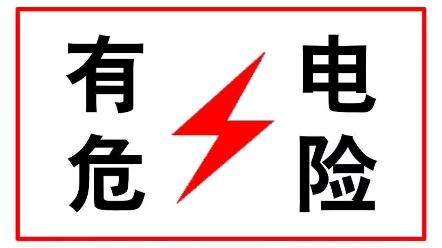 有电
危险